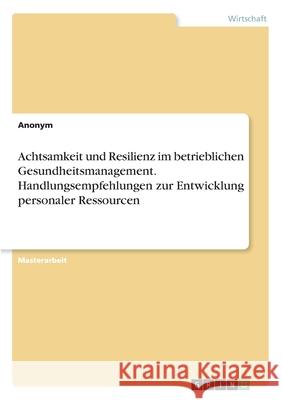 Wirtschaft

Anonym

Achtsamkeit und Resilienz im betrieblichen Gesundheitsmanagement. Handlungsempfehlungen zur Entwicklung personaler Ressourcen

Masterarbeit

Kraina Książek